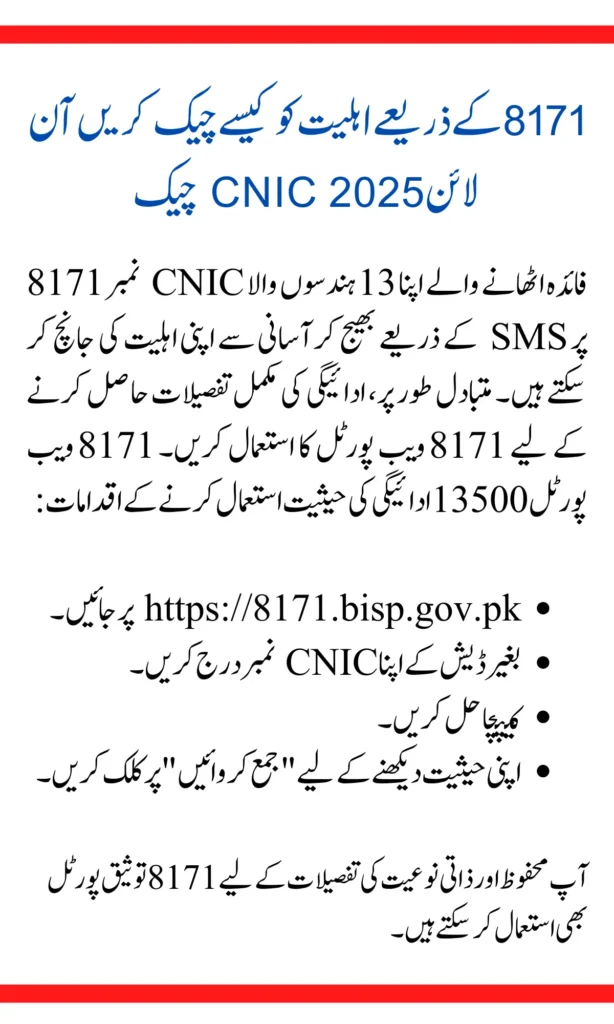 8171 کے ذریعے اہلیت کو کیسے چیک کریں آن لائن CNIC 2025 چیک

فائدہ اٹھانے والے اپنا 13 ہندسوں والا CNIC نمبر 8171 پر SMS کے ذریعے بھیج کر آسانی سے اپنی اہلیت کی جانچ کر سکتے ہیں۔ متبادل طور پر، ادائیگی کی مکمل تفصیلات حاصل کرنے کے لیے 8171 ویب پورٹل کا استعمال کریں۔ 8171 ویب پورٹل 13500 ادائیگی کی حیثیت استعمال کرنے کے اقدامات:

• https://8171.bisp.gov.pk پر جائیں۔
• بغیر ڈیش کے اپنا CNIC نمبر درج کریں۔
• کیپچا حل کریں۔
• اپنی حیثیت دیکھنے کے لیے "جمع کروائیں" پر کلک کریں۔

آپ محفوظ اور ذاتی نوعیت کی تفصیلات کے لیے 8171 توثیق پورٹل بھی استعمال کر سکتے ہیں۔